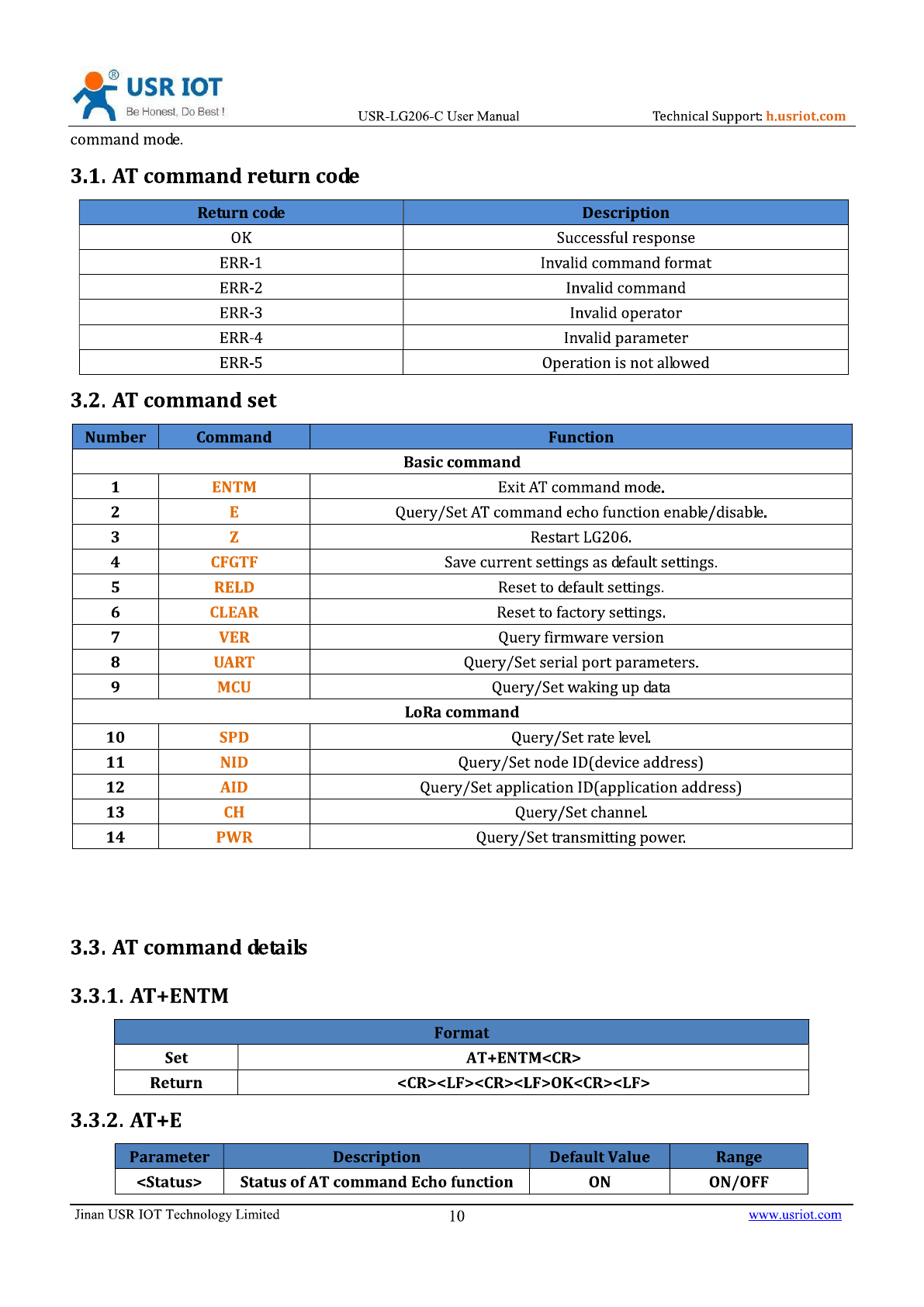 USR IOT
Be Honest, Do Best !
USR-LG206-C User Manual
Technical Support: h.usriot.com

command mode.

3.1. AT command return code

| Return code | Description |
|---|---|
| OK | Successful response |
| ERR-1 | Invalid command format |
| ERR-2 | Invalid command |
| ERR-3 | Invalid operator |
| ERR-4 | Invalid parameter |
| ERR-5 | Operation is not allowed |

3.2. AT command set

| Number | Command | Function |
|---|---|---|
| Basic command | | |
| 1 | ENTM | Exit AT command mode. |
| 2 | E | Query/Set AT command echo function enable/disable. |
| 3 | Z | Restart LG206. |
| 4 | CFGTF | Save current settings as default settings. |
| 5 | RELD | Reset to default settings. |
| 6 | CLEAR | Reset to factory settings. |
| 7 | VER | Query firmware version |
| 8 | UART | Query/Set serial port parameters. |
| 9 | MCU | Query/Set waking up data |
| LoRa command | | |
| 10 | SPD | Query/Set rate level. |
| 11 | NID | Query/Set node ID(device address) |
| 12 | AID | Query/Set application ID(application address) |
| 13 | CH | Query/Set channel. |
| 14 | PWR | Query/Set transmitting power. |

3.3. AT command details

3.3.1. AT+ENTM

| Format | |
|---|---|
| Set | AT+ENTM<CR> |
| Return | <CR><LF><CR><LF>OK<CR><LF> |

3.3.2. AT+E

| Parameter | Description | Default Value | Range |
|---|---|---|---|
| <Status> | Status of AT command Echo function | ON | ON/OFF |

Jinan USR IOT Technology Limited
10
www.usriot.com